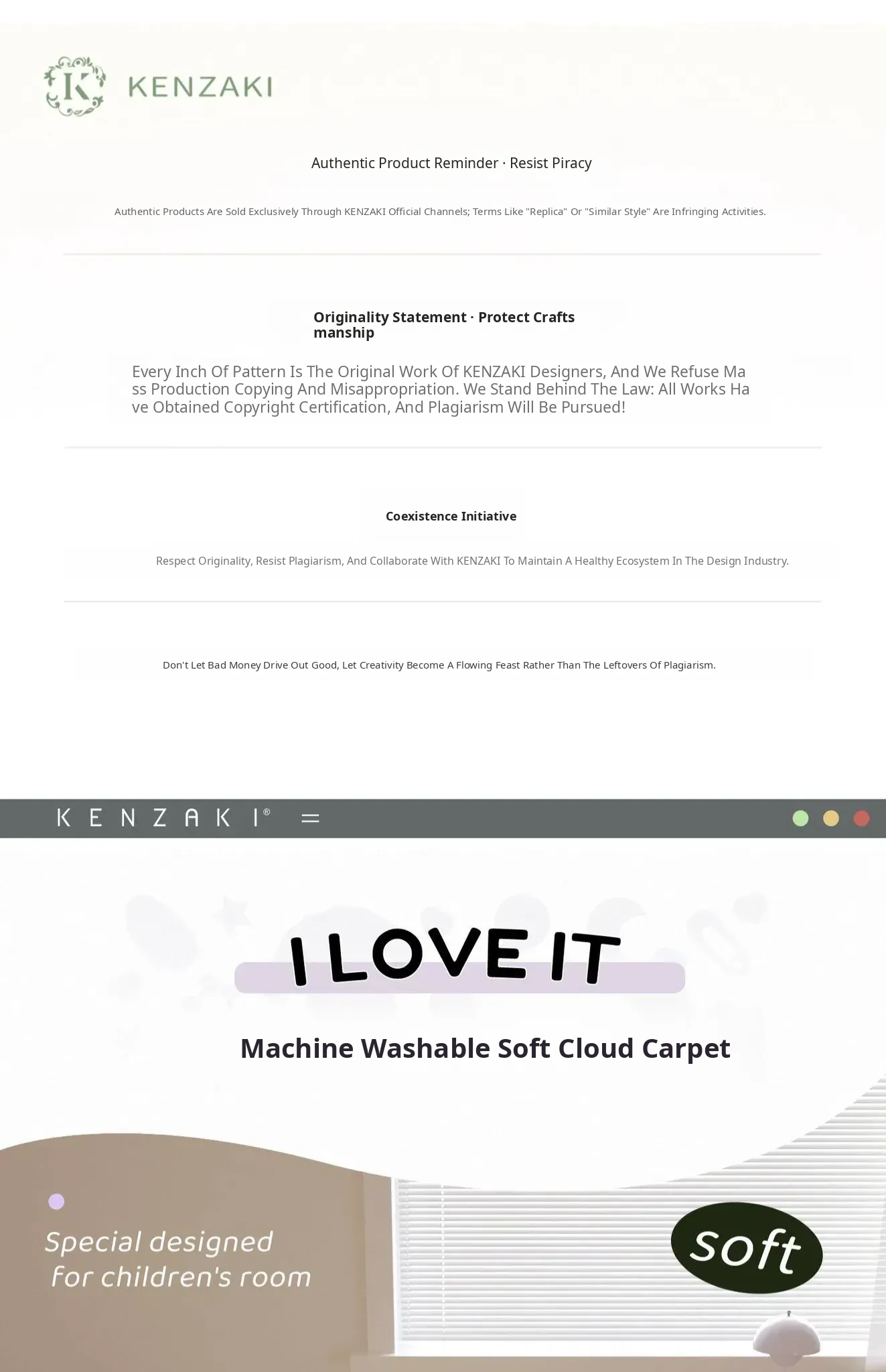 K KENZAKI

Authentic Product Reminder · Resist Piracy

Authentic Products Are Sold Exclusively Through KENZAKI Official Channels; Terms Like "Replica" Or "Similar Style" Are Infringing Activities.

Originality Statement · Protect Craftsmanship

Every Inch Of Pattern Is The Original Work Of KENZAKI Designers, And We Refuse Mass Production Copying And Misappropriation. We Stand Behind The Law: All Works Have Obtained Copyright Certification, And Plagiarism Will Be Pursued!

Coexistence Initiative

Respect Originality, Resist Plagiarism, And Collaborate With KENZAKI To Maintain A Healthy Ecosystem In The Design Industry.

Don't Let Bad Money Drive Out Good, Let Creativity Become A Flowing Feast Rather Than The Leftovers Of Plagiarism.

KENZAKI®

I LOVE IT

Machine Washable Soft Cloud Carpet

Special designed for children's room

soft